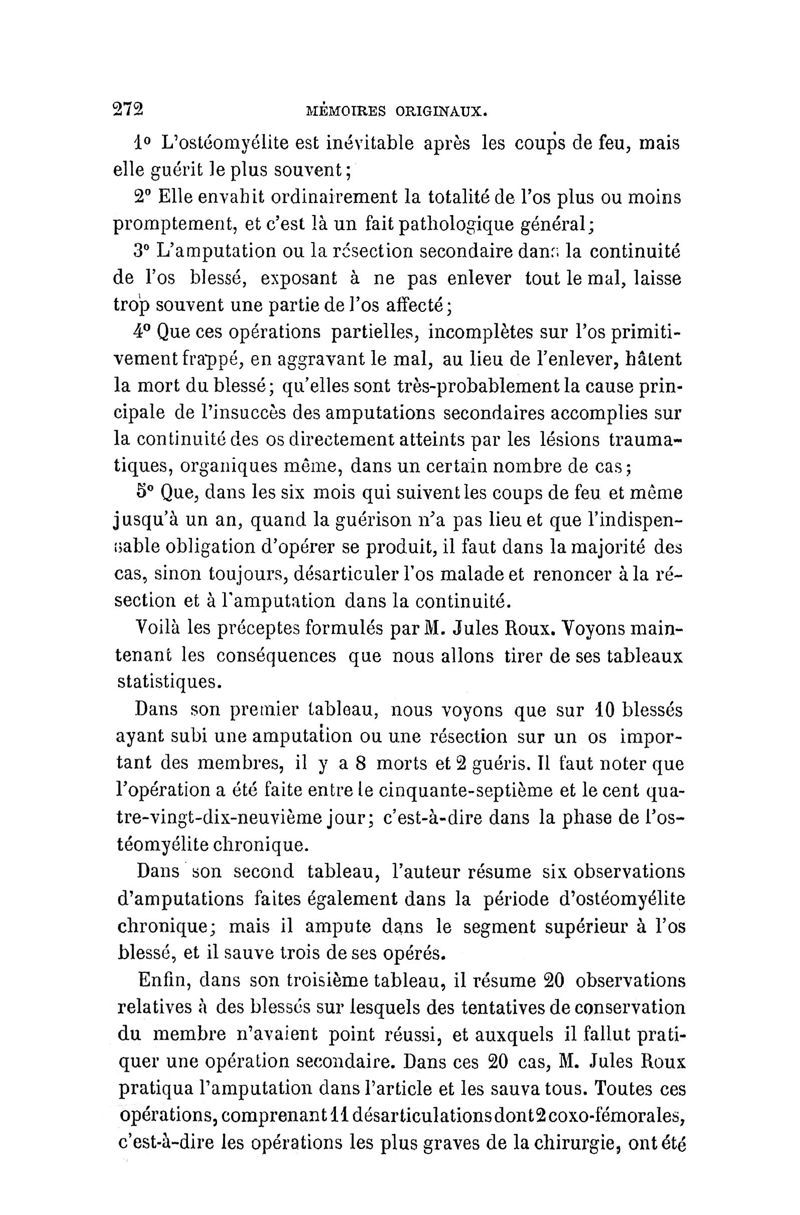 272 MÉMOIRES ORIGINAUX.

1° L'ostéomyélite est inévitable après les coups de feu, mais elle guérit le plus souvent;

2° Elle envahit ordinairement la totalité de l'os plus ou moins promptement, et c'est là un fait pathologique général;

3° L'amputation ou la résection secondaire dans la continuité de l'os blessé, exposant à ne pas enlever tout le mal, laisse trop souvent une partie de l'os affecté;

4° Que ces opérations partielles, incomplètes sur l'os primitivement frappé, en aggravant le mal, au lieu de l'enlever, hâtent la mort du blessé; qu'elles sont très-probablement la cause principale de l'insuccès des amputations secondaires accomplies sur la continuité des os directement atteints par les lésions traumatiques, organiques même, dans un certain nombre de cas;

5° Que, dans les six mois qui suivent les coups de feu et même jusqu'à un an, quand la guérison n'a pas lieu et que l'indispensable obligation d'opérer se produit, il faut dans la majorité des cas, sinon toujours, désarticuler l'os malade et renoncer à la résection et à l'amputation dans la continuité.

Voilà les préceptes formulés par M. Jules Roux. Voyons maintenant les conséquences que nous allons tirer de ses tableaux statistiques.

Dans son premier tableau, nous voyons que sur 10 blessés ayant subi une amputation ou une résection sur un os important des membres, il y a 8 morts et 2 guéris. Il faut noter que l'opération a été faite entre le cinquante-septième et le cent quatre-vingt-dix-neuvième jour; c'est-à-dire dans la phase de l'ostéomyélite chronique.

Dans son second tableau, l'auteur résume six observations d'amputations faites également dans la période d'ostéomyélite chronique; mais il ampute dans le segment supérieur à l'os blessé, et il sauve trois de ses opérés.

Enfin, dans son troisième tableau, il résume 20 observations relatives à des blessés sur lesquels des tentatives de conservation du membre n'avaient point réussi, et auxquels il fallut pratiquer une opération secondaire. Dans ces 20 cas, M. Jules Roux pratiqua l'amputation dans l'article et les sauva tous. Toutes ces opérations, comprenant 11 désarticulations dont 2 coxo-fémorales, c'est-à-dire les opérations les plus graves de la chirurgie, ont été